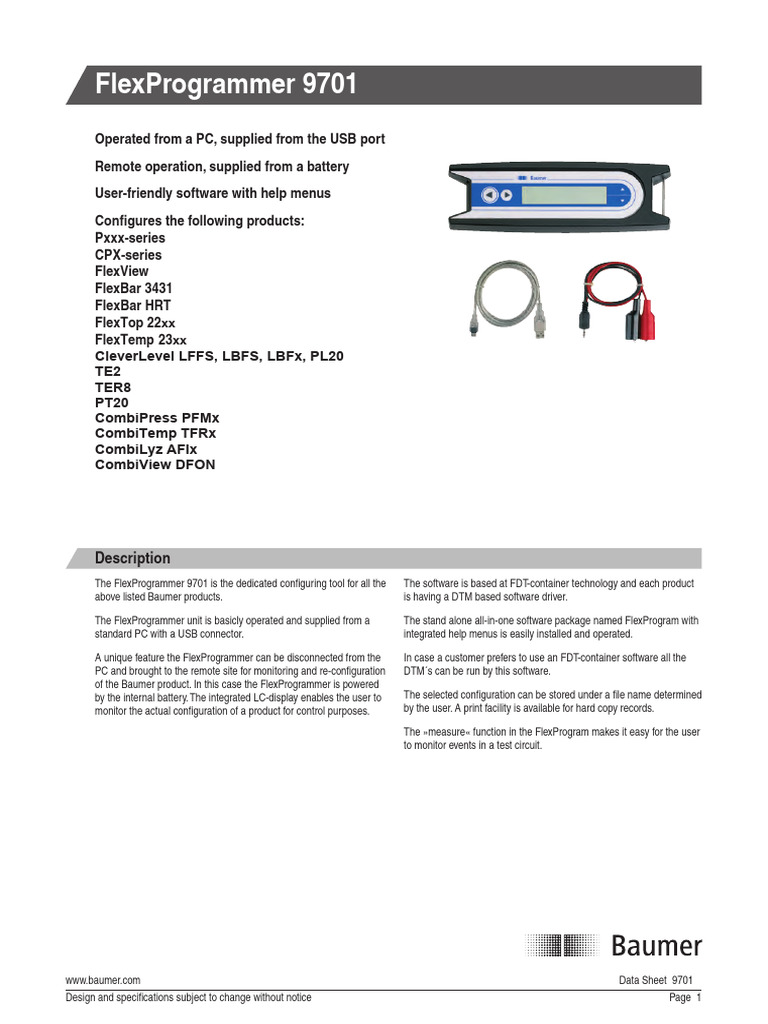 FlexProgrammer 9701

Operated from a PC, supplied from the USB port

Remote operation, supplied from a battery

User-friendly software with help menus

Configures the following products:
Pxxx-series
CPX-series
FlexView
FlexBar 3431
FlexBar HRT
FlexTop 22xx
FlexTemp 23xx
CleverLevel LFFS, LBFS, LBFx, PL20
TE2
TER8
PT20
CombiPress PFMx
CombiTemp TFRx
CombiLyz AFIx
CombiView DFON

Baumer

Description

The FlexProgrammer 9701 is the dedicated configuring tool for all the above listed Baumer products.

The FlexProgrammer unit is basicly operated and supplied from a standard PC with a USB connector.

A unique feature the FlexProgrammer can be disconnected from the PC and brought to the remote site for monitoring and re-configuration of the Baumer product. In this case the FlexProgrammer is powered by the internal battery. The integrated LC-display enables the user to monitor the actual configuration of a product for control purposes.

The software is based at FDT-container technology and each product is having a DTM based software driver.

The stand alone all-in-one software package named FlexProgram with integrated help menus is easily installed and operated.

In case a customer prefers to use an FDT-container software all the DTM´s can be run by this software.

The selected configuration can be stored under a file name determined by the user. A print facility is available for hard copy records.

The »measure« function in the FlexProgram makes it easy for the user to monitor events in a test circuit.

Baumer

www.baumer.com
Data Sheet 9701
Design and specifications subject to change without notice
Page 1